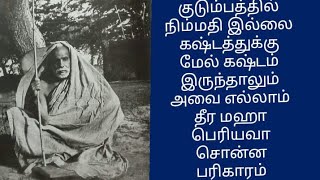 குடும்பத்தில் நிம்மதி இல்லை கஷ்டத்துக்கு மேல் கஷ்டம் இருந்தாலும் அவை எல்லாம் தீர மஹா பெரியவா சொன்ன பரிகாரம்